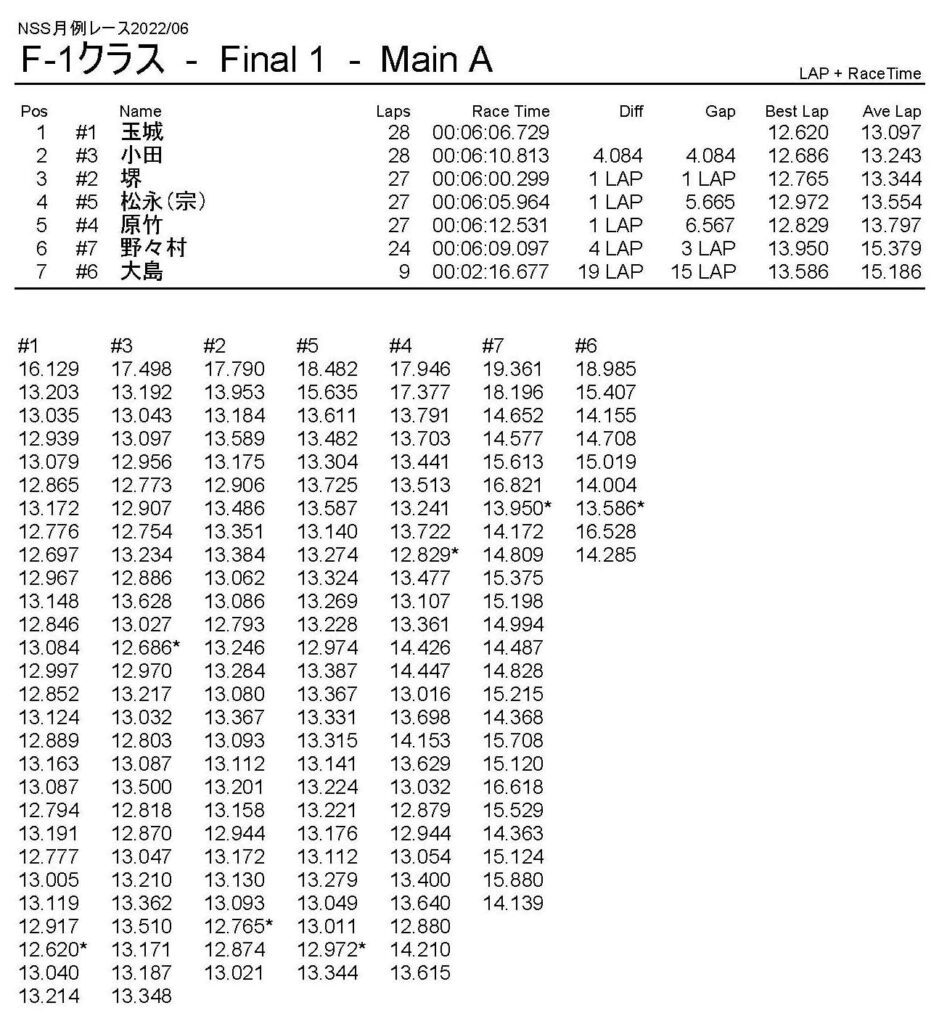 NSS月例レース2022/06
F-1クラス - Final 1 - Main A

LAP + RaceTime

| Pos | | Name | Laps | Race Time | Diff | Gap | Best Lap | Ave Lap |
|---|---|---|---|---|---|---|---|---|
| 1 | #1 | 玉城 | 28 | 00:06:06.729 | | | 12.620 | 13.097 |
| 2 | #3 | 小田 | 28 | 00:06:10.813 | 4.084 | 4.084 | 12.686 | 13.243 |
| 3 | #2 | 堺 | 27 | 00:06:00.299 | 1 LAP | 1 LAP | 12.765 | 13.344 |
| 4 | #5 | 松永(宗) | 27 | 00:06:05.964 | 1 LAP | 5.665 | 12.972 | 13.554 |
| 5 | #4 | 原竹 | 27 | 00:06:12.531 | 1 LAP | 6.567 | 12.829 | 13.797 |
| 6 | #7 | 野々村 | 24 | 00:06:09.097 | 4 LAP | 3 LAP | 13.950 | 15.379 |
| 7 | #6 | 大島 | 9 | 00:02:16.677 | 19 LAP | 15 LAP | 13.586 | 15.186 |

| #1 | #3 | #2 | #5 | #4 | #7 | #6 |
|---|---|---|---|---|---|---|
| 16.129 | 17.498 | 17.790 | 18.482 | 17.946 | 19.361 | 18.985 |
| 13.203 | 13.192 | 13.953 | 15.635 | 17.377 | 18.196 | 15.407 |
| 13.035 | 13.043 | 13.184 | 13.611 | 13.791 | 14.652 | 14.155 |
| 12.939 | 13.097 | 13.589 | 13.482 | 13.703 | 14.577 | 14.708 |
| 13.079 | 12.956 | 13.175 | 13.304 | 13.441 | 15.613 | 15.019 |
| 12.865 | 12.773 | 12.906 | 13.725 | 13.513 | 16.821 | 14.004 |
| 13.172 | 12.907 | 13.486 | 13.587 | 13.241 | 13.950* | 13.586* |
| 12.776 | 12.754 | 13.351 | 13.140 | 13.722 | 14.172 | 16.528 |
| 12.697 | 13.234 | 13.384 | 13.274 | 12.829* | 14.809 | 14.285 |
| 12.967 | 12.886 | 13.062 | 13.324 | 13.477 | 15.375 | |
| 13.148 | 13.628 | 13.086 | 13.269 | 13.107 | 15.198 | |
| 12.846 | 13.027 | 12.793 | 13.228 | 13.361 | 14.994 | |
| 13.084 | 12.686* | 13.246 | 12.974 | 14.426 | 14.487 | |
| 12.997 | 12.970 | 13.284 | 13.387 | 14.447 | 14.828 | |
| 12.852 | 13.217 | 13.080 | 13.367 | 13.016 | 15.215 | |
| 13.124 | 13.032 | 13.367 | 13.331 | 13.698 | 14.368 | |
| 12.889 | 12.803 | 13.093 | 13.315 | 14.153 | 15.708 | |
| 13.163 | 13.087 | 13.112 | 13.141 | 13.629 | 15.120 | |
| 13.087 | 13.500 | 13.201 | 13.224 | 13.032 | 16.618 | |
| 12.794 | 12.818 | 13.158 | 13.221 | 12.879 | 15.529 | |
| 13.191 | 12.870 | 12.944 | 13.176 | 12.944 | 14.363 | |
| 12.777 | 13.047 | 13.172 | 13.112 | 13.054 | 15.124 | |
| 13.005 | 13.210 | 13.130 | 13.279 | 13.400 | 15.880 | |
| 13.119 | 13.362 | 13.093 | 13.049 | 13.640 | 14.139 | |
| 12.917 | 13.510 | 12.765* | 13.011 | 12.880 | | |
| 12.620* | 13.171 | 12.874 | 12.972* | 14.210 | | |
| 13.040 | 13.187 | 13.021 | 13.344 | 13.615 | | |
| 13.214 | 13.348 | | | | | |